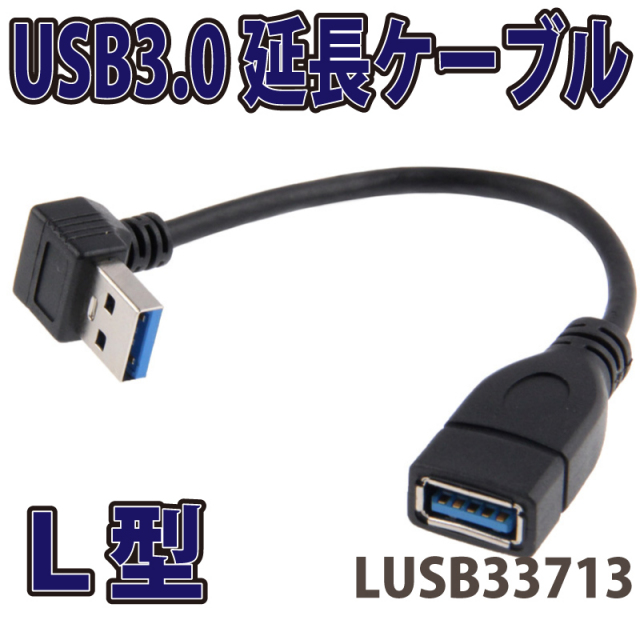 USB3.0 延長ケーブル

L 型

LUSB33713